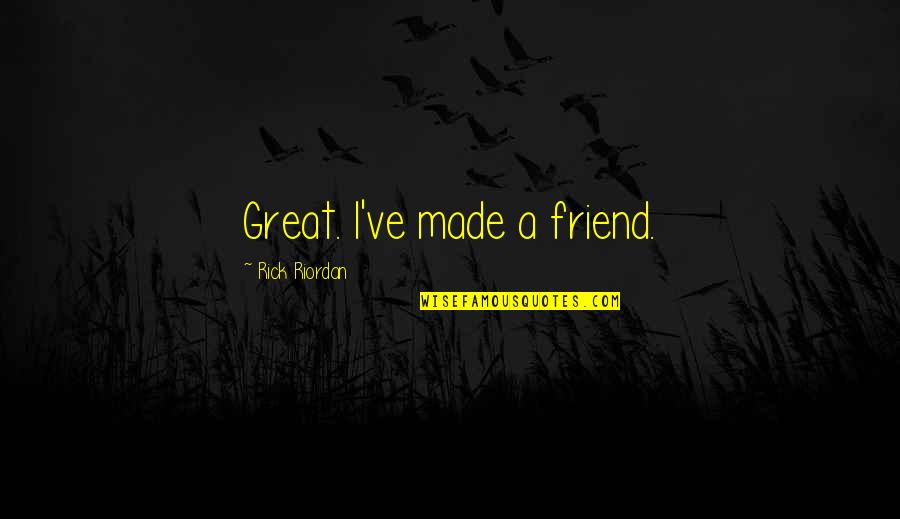 Great. I've made a friend.

~ Rick Riordan

WISEFAMOUSQUOTES.COM